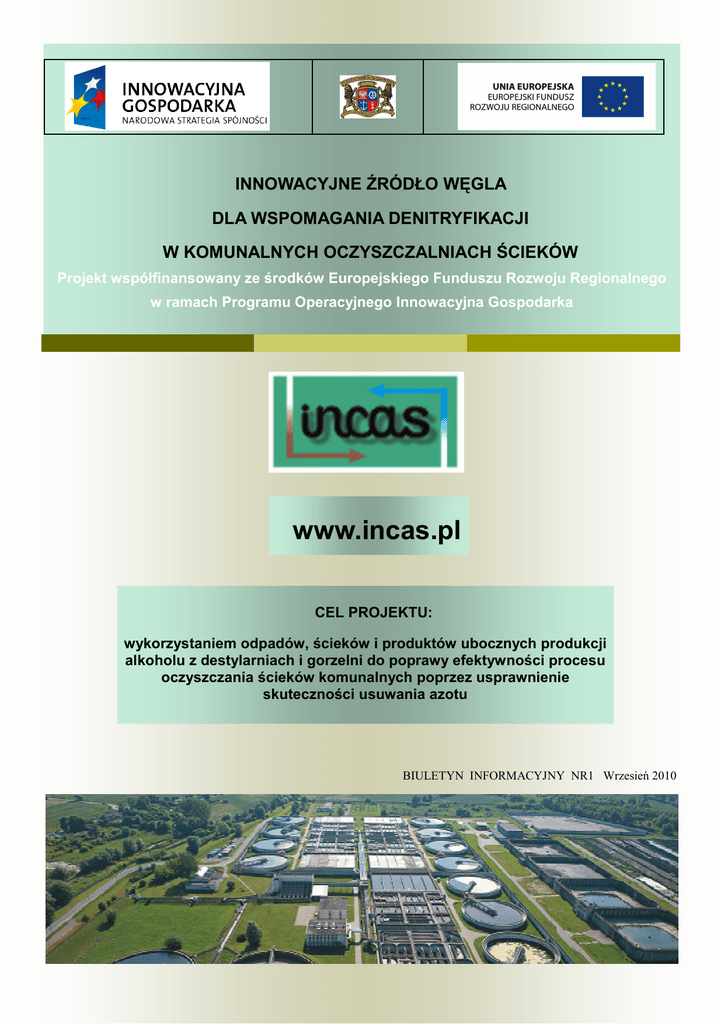 INNOWACYJNA GOSPODARKA
NARODOWA STRATEGIA SPÓJNOŚCI

UNIA EUROPEJSKA
EUROPEJSKI FUNDUSZ
ROZWOJU REGIONALNEGO

INNOWACYJNE ŹRÓDŁO WĘGLA
DLA WSPOMAGANIA DENITRYFIKACJI
W KOMUNALNYCH OCZYSZCZALNIACH ŚCIEKÓW

Projekt współfinansowany ze środków Europejskiego Funduszu Rozwoju Regionalnego
w ramach Programu Operacyjnego Innowacyjna Gospodarka

incas

www.incas.pl

CEL PROJEKTU:

wykorzystaniem odpadów, ścieków i produktów ubocznych produkcji alkoholu z destylarniach i gorzelni do poprawy efektywności procesu oczyszczania ścieków komunalnych poprzez usprawnienie skuteczności usuwania azotu

BIULETYN INFORMACYJNY NR1 Wrzesień 2010